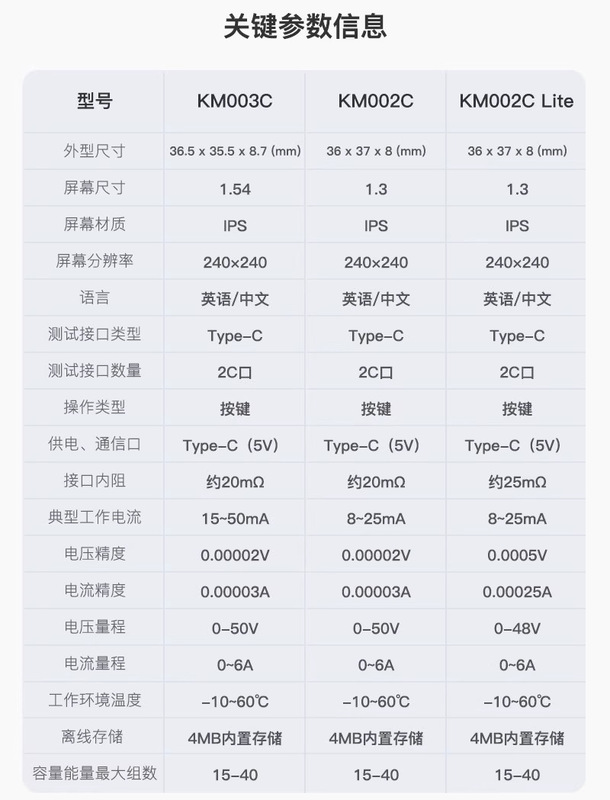 关键参数信息

| 型号 | KM003C | KM002C | KM002C Lite |
|---|---|---|---|
| 外型尺寸 | 36.5 x 35.5 x 8.7 (mm) | 36 x 37 x 8 (mm) | 36 x 37 x 8 (mm) |
| 屏幕尺寸 | 1.54 | 1.3 | 1.3 |
| 屏幕材质 | IPS | IPS | IPS |
| 屏幕分辨率 | 240×240 | 240×240 | 240×240 |
| 语言 | 英语/中文 | 英语/中文 | 英语/中文 |
| 测试接口类型 | Type-C | Type-C | Type-C |
| 测试接口数量 | 2C口 | 2C口 | 2C口 |
| 操作类型 | 按键 | 按键 | 按键 |
| 供电、通信口 | Type-C（5V） | Type-C（5V） | Type-C（5V） |
| 接口内阻 | 约20mΩ | 约20mΩ | 约25mΩ |
| 典型工作电流 | 15~50mA | 8~25mA | 8~25mA |
| 电压精度 | 0.00002V | 0.00002V | 0.0005V |
| 电流精度 | 0.00003A | 0.00003A | 0.00025A |
| 电压量程 | 0-50V | 0-50V | 0-48V |
| 电流量程 | 0~6A | 0~6A | 0~6A |
| 工作环境温度 | -10~60℃ | -10~60℃ | -10~60℃ |
| 离线存储 | 4MB内置存储 | 4MB内置存储 | 4MB内置存储 |
| 容量能量最大组数 | 15-40 | 15-40 | 15-40 |